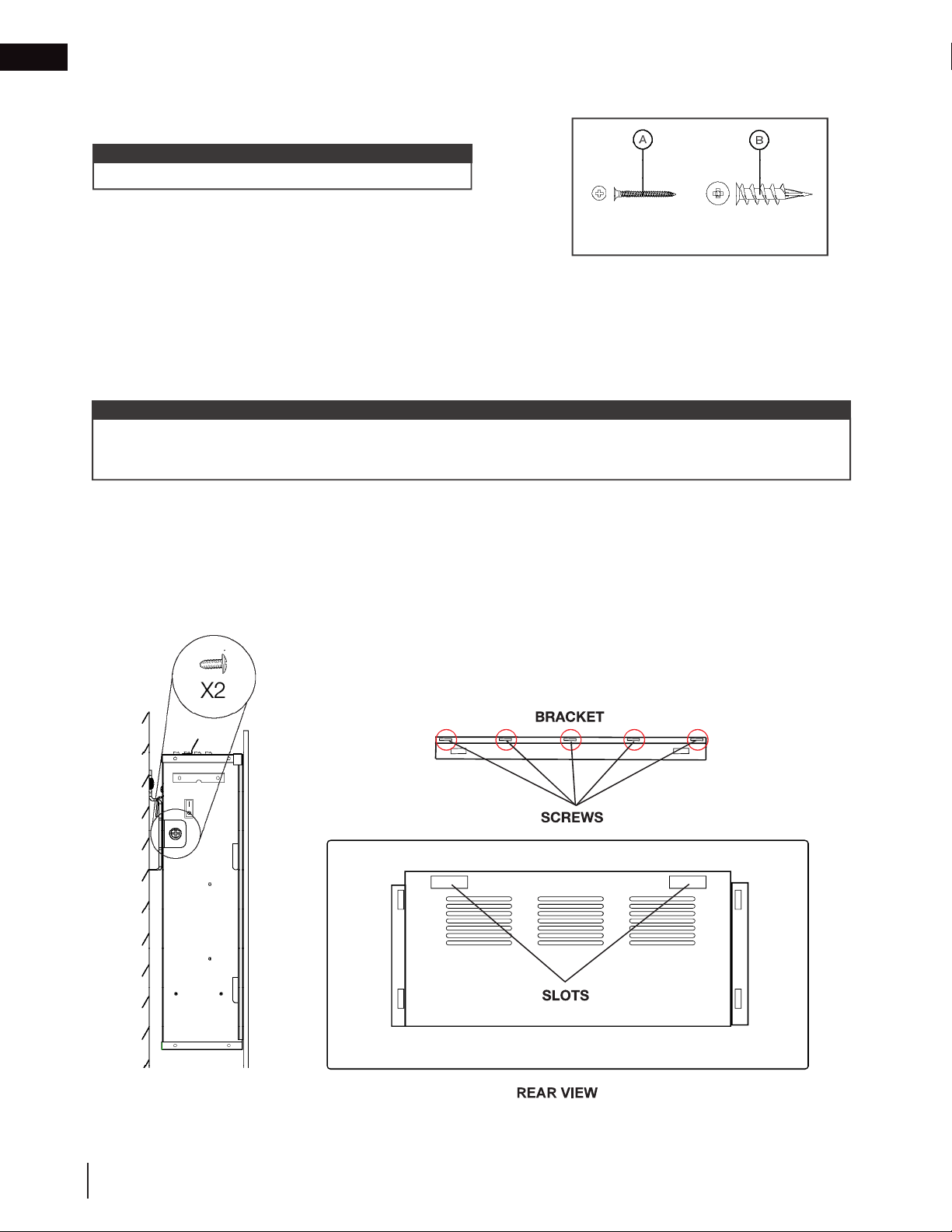 A

B

X2

BRACKET

SCREWS

SLOTS

REAR VIEW